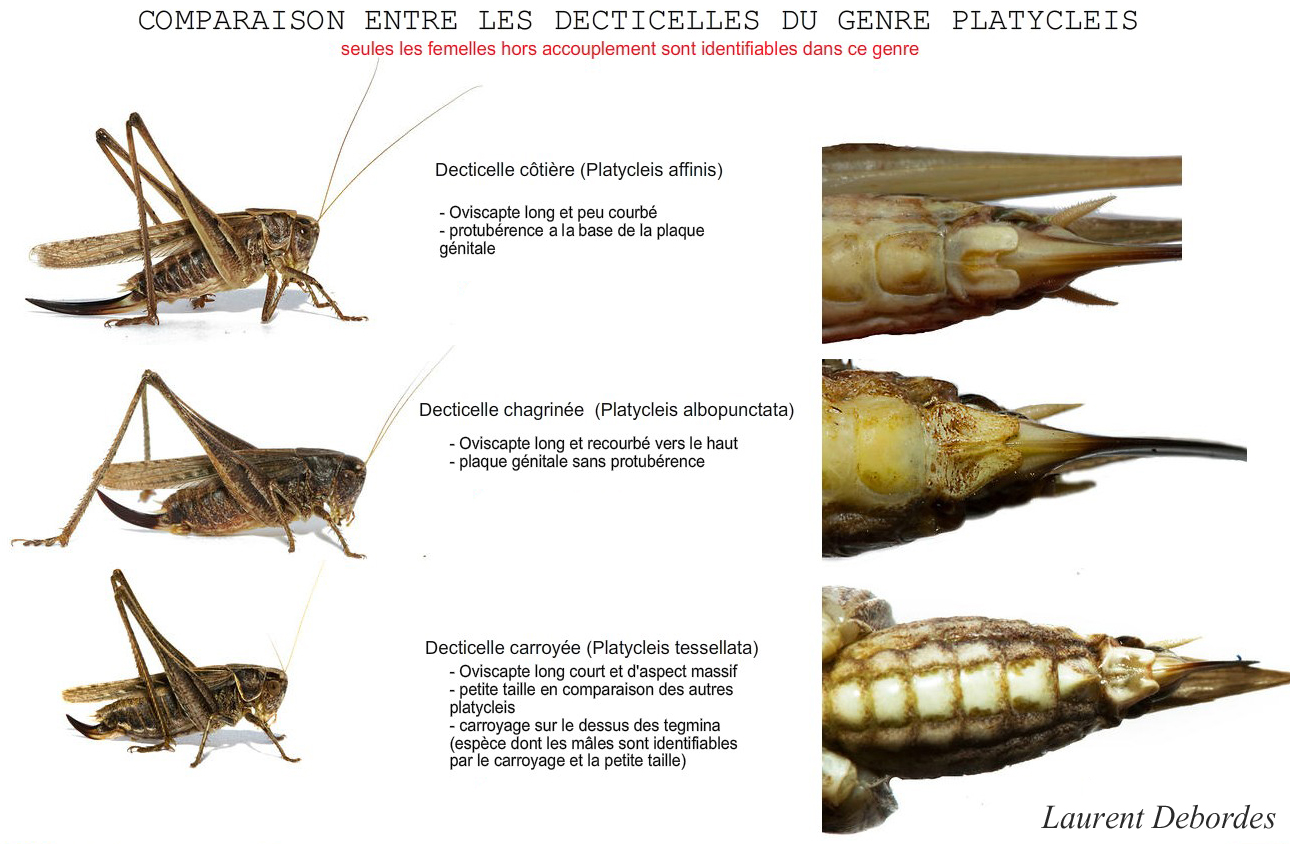 COMPARAISON ENTRE LES DECTICELLES DU GENRE PLATYCLEIS
seules les femelles hors accouplement sont identifiables dans ce genre

Decticelle côtière (Platycleis affinis)

- Oviscapte long et peu courbé
- protubérence a la base de la plaque génitale

Decticelle chagrinée (Platycleis albopunctata)

- Oviscapte long et recourbé vers le haut
- plaque génitale sans protubérence

Decticelle carroyée (Platycleis tessellata)
- Oviscapte long court et d'aspect massif
- petite taille en comparaison des autres platycleis
- carroyage sur le dessus des tegmina (espèce dont les mâles sont identifiables par le carroyage et la petite taille)

Laurent Debordes